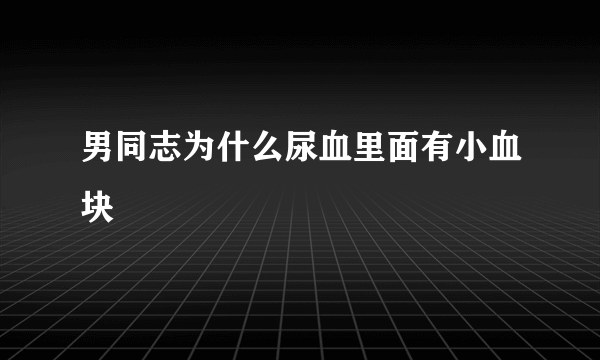 男同志为什么尿血里面有小血块